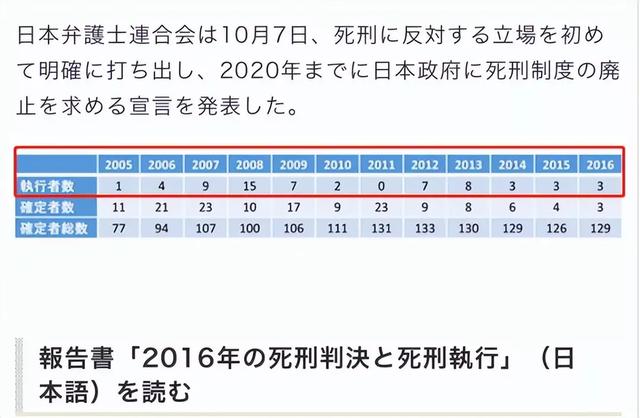 日本弁護士連合会は10月7日、死刑に反対する立場を初めて明確に打ち出し、2020年までに日本政府に死刑制度の廃止を求める宣言を発表した。

| | 2005 | 2006 | 2007 | 2008 | 2009 | 2010 | 2011 | 2012 | 2013 | 2014 | 2015 | 2016 |
|---|---|---|---|---|---|---|---|---|---|---|---|---|
| 執行者数 | 1 | 4 | 9 | 15 | 7 | 2 | 0 | 7 | 8 | 3 | 3 | 3 |
| 確定者数 | 11 | 21 | 23 | 10 | 17 | 9 | 23 | 9 | 8 | 6 | 4 | 3 |
| 確定者総数 | 77 | 94 | 107 | 100 | 106 | 111 | 131 | 133 | 130 | 129 | 126 | 129 |

報告書「2016年の死刑判決と死刑執行」（日本語）を読む